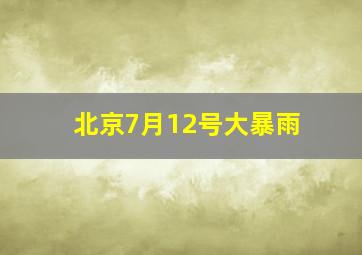 北京7月12号大暴雨